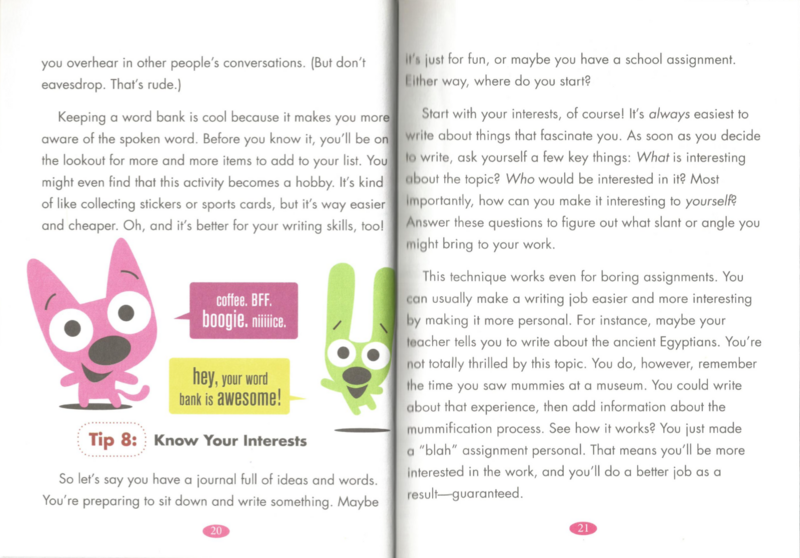 you overhear in other people's conversations. (But don't eavesdrop. That's rude.)

Keeping a word bank is cool because it makes you more aware of the spoken word. Before you know it, you'll be on the lookout for more and more items to add to your list. You might even find that this activity becomes a hobby. It's kind of like collecting stickers or sports cards, but it's way easier and cheaper. Oh, and it's better for your writing skills, too!

coffee. BFF. boogie. niiiiice.

hey, your word bank is awesome!

Tip 8: Know Your Interests

So let's say you have a journal full of ideas and words. You're preparing to sit down and write something. Maybe

20

it's just for fun, or maybe you have a school assignment. Either way, where do you start?

Start with your interests, of course! It's always easiest to write about things that fascinate you. As soon as you decide to write, ask yourself a few key things: What is interesting about the topic? Who would be interested in it? Most importantly, how can you make it interesting to yourself? Answer these questions to figure out what slant or angle you might bring to your work.

This technique works even for boring assignments. You can usually make a writing job easier and more interesting by making it more personal. For instance, maybe your teacher tells you to write about the ancient Egyptians. You're not totally thrilled by this topic. You do, however, remember the time you saw mummies at a museum. You could write about that experience, then add information about the mummification process. See how it works? You just made a "blah" assignment personal. That means you'll be more interested in the work, and you'll do a better job as a result—guaranteed.

21